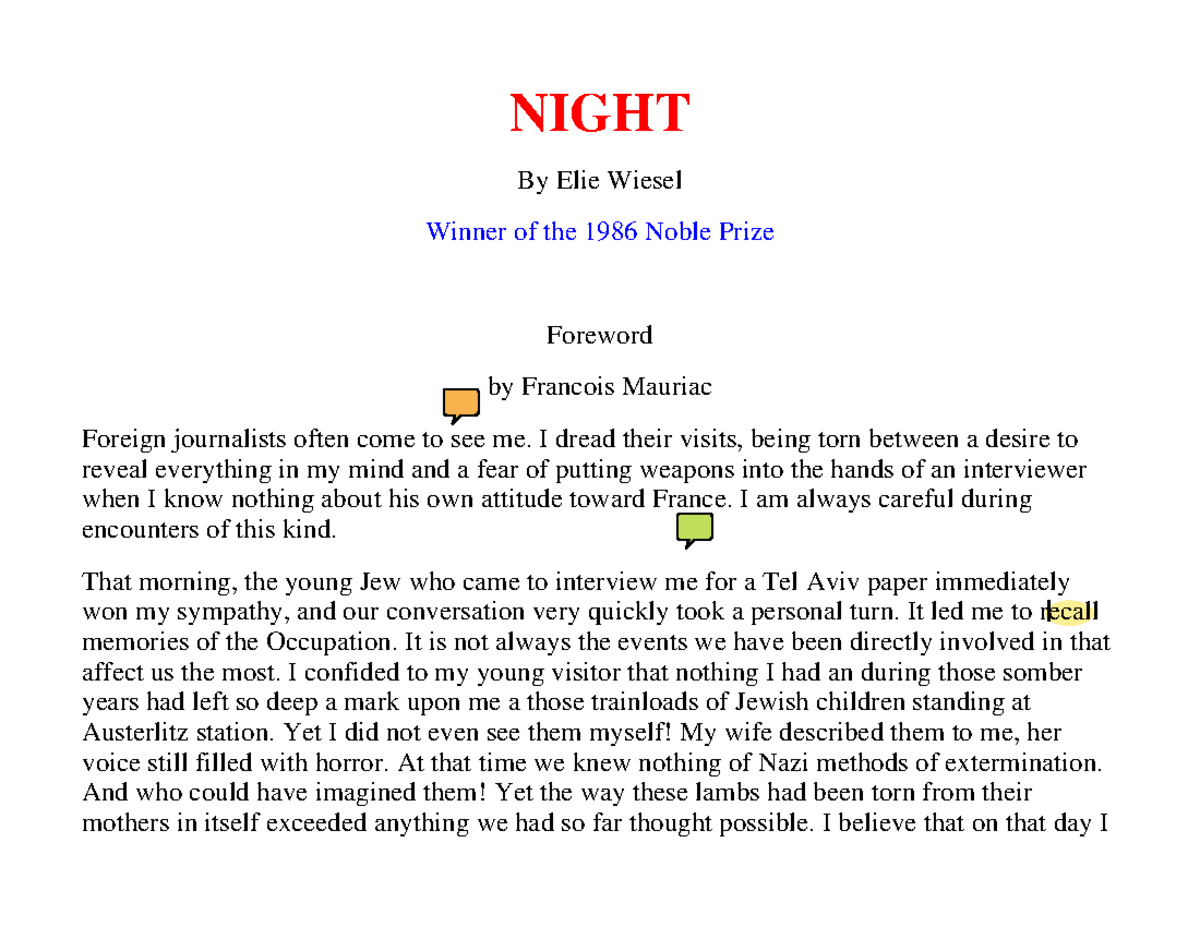 NIGHT

By Elie Wiesel

Winner of the 1986 Noble Prize

Foreword

by Francois Mauriac

Foreign journalists often come to see me. I dread their visits, being torn between a desire to reveal everything in my mind and a fear of putting weapons into the hands of an interviewer when I know nothing about his own attitude toward France. I am always careful during encounters of this kind.

That morning, the young Jew who came to interview me for a Tel Aviv paper immediately won my sympathy, and our conversation very quickly took a personal turn. It led me to recall memories of the Occupation. It is not always the events we have been directly involved in that affect us the most. I confided to my young visitor that nothing I had an during those somber years had left so deep a mark upon me a those trainloads of Jewish children standing at Austerlitz station. Yet I did not even see them myself! My wife described them to me, her voice still filled with horror. At that time we knew nothing of Nazi methods of extermination. And who could have imagined them! Yet the way these lambs had been torn from their mothers in itself exceeded anything we had so far thought possible. I believe that on that day I